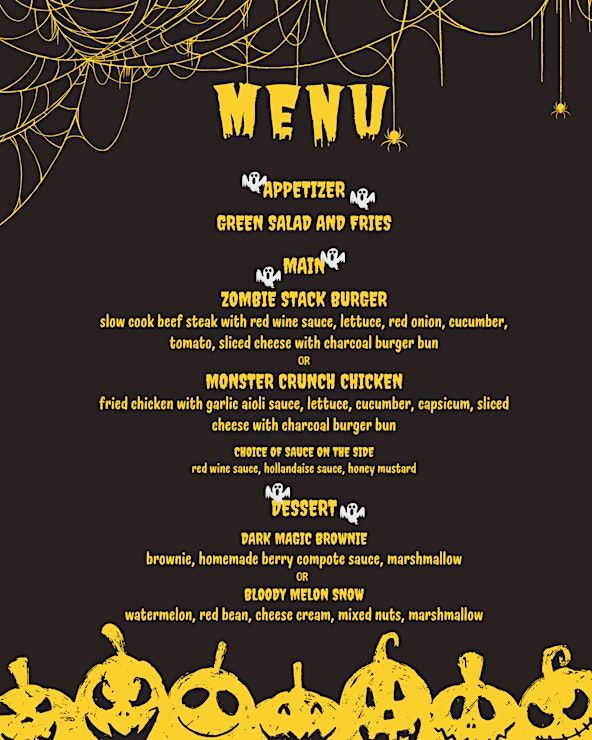 MENU

APPETIZER

GREEN SALAD AND FRIES

MAIN

ZOMBIE STACK BURGER

slow cook beef steak with red wine sauce, lettuce, red onion, cucumber, tomato, sliced cheese with charcoal burger bun

OR

MONSTER CRUNCH CHICKEN

fried chicken with garlic aioli sauce, lettuce, cucumber, capsicum, sliced cheese with charcoal burger bun

CHOICE OF SAUCE ON THE SIDE

red wine sauce, hollandaise sauce, honey mustard

DESSERT

DARK MAGIC BROWNIE

brownie, homemade berry compote sauce, marshmallow

OR

BLOODY MELON SNOW

watermelon, red bean, cheese cream, mixed nuts, marshmallow